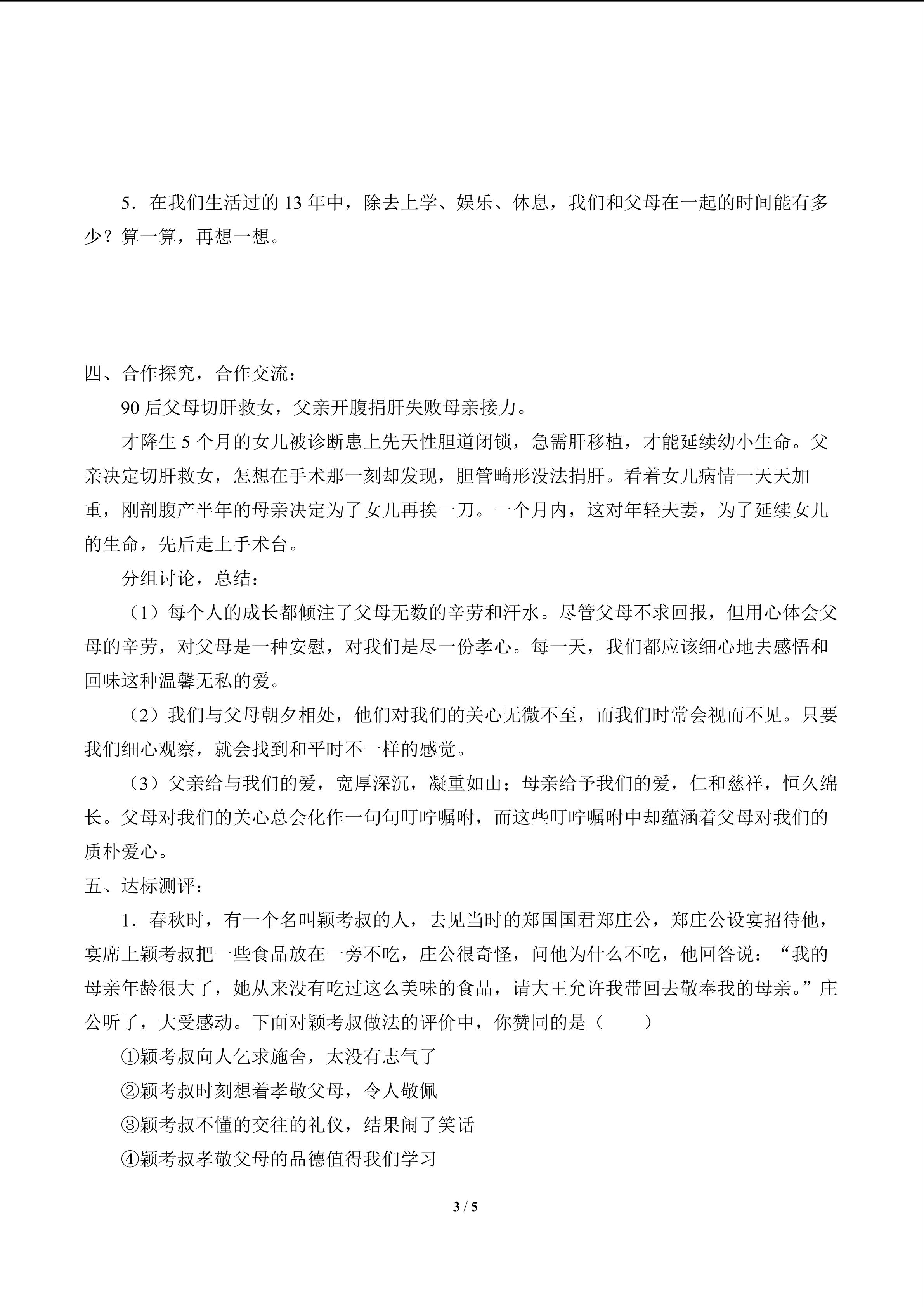 5．在我们生活过的 13 年中，除去上学、娱乐、休息，我们和父母在一起的时间能有多少？算一算，再想一想。

四、合作探究，合作交流：

90 后父母切肝救女，父亲开腹捐肝失败母亲接力。

才降生 5 个月的女儿被诊断患上先天性胆道闭锁，急需肝移植，才能延续幼小生命。父亲决定切肝救女，怎想在手术那一刻却发现，胆管畸形没法捐肝。看着女儿病情一天天加重，刚剖腹产半年的母亲决定为了女儿再挨一刀。一个月内，这对年轻夫妻，为了延续女儿的生命，先后走上手术台。

分组讨论，总结：

（1）每个人的成长都倾注了父母无数的辛劳和汗水。尽管父母不求回报，但用心体会父母的辛劳，对父母是一种安慰，对我们是尽一份孝心。每一天，我们都应该细心地去感悟和回味这种温馨无私的爱。

（2）我们与父母朝夕相处，他们对我们的关心无微不至，而我们时常会视而不见。只要我们细心观察，就会找到和平时不一样的感觉。

（3）父亲给与我们的爱，宽厚深沉，凝重如山；母亲给予我们的爱，仁和慈祥，恒久绵长。父母对我们的关心总会化作一句句叮咛嘱咐，而这些叮咛嘱咐中却蕴涵着父母对我们的质朴爱心。

五、达标测评：

1．春秋时，有一个名叫颖考叔的人，去见当时的郑国国君郑庄公，郑庄公设宴招待他，宴席上颖考叔把一些食品放在一旁不吃，庄公很奇怪，问他为什么不吃，他回答说：“我的母亲年龄很大了，她从来没有吃过这么美味的食品，请大王允许我带回去敬奉我的母亲。”庄公听了，大受感动。下面对颖考叔做法的评价中，你赞同的是（　　）

①颖考叔向人乞求施舍，太没有志气了

②颖考叔时刻想着孝敬父母，令人敬佩

③颖考叔不懂的交往的礼仪，结果闹了笑话

④颖考叔孝敬父母的品德值得我们学习

3 / 5